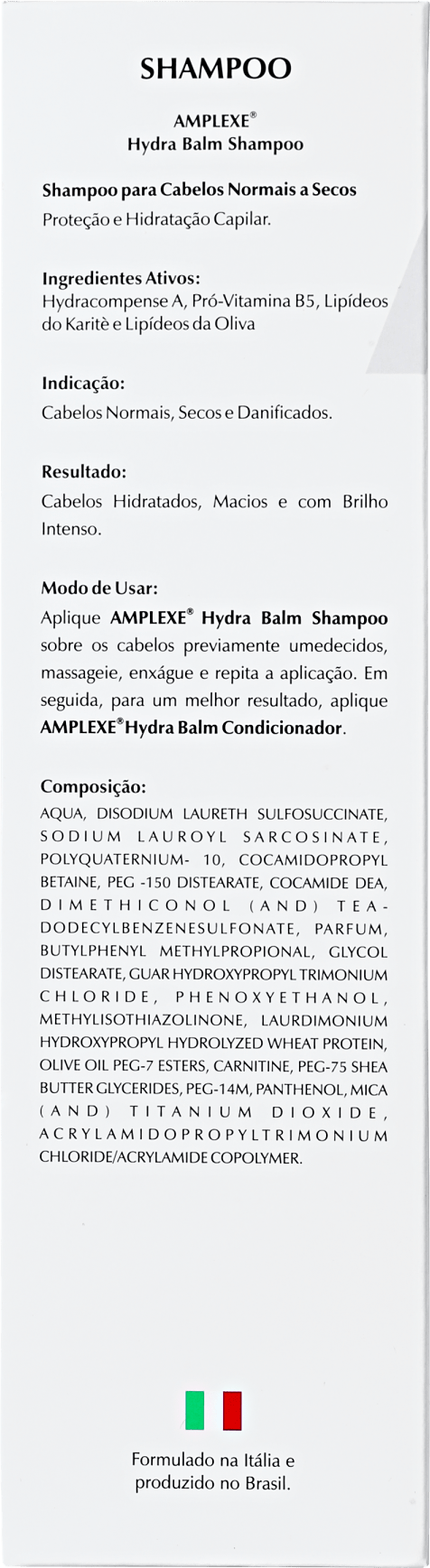 SHAMPOO

AMPLEXE®
Hydra Balm Shampoo

Shampoo para Cabelos Normais a Secos
Proteção e Hidratação Capilar.

Ingredientes Ativos:
Hydracompense A, Pró-Vitamina B5, Lipídeos do Karitè e Lipídeos da Oliva

Indicação:
Cabelos Normais, Secos e Danificados.

Resultado:
Cabelos Hidratados, Macios e com Brilho Intenso.

Modo de Usar:
Aplique AMPLEXE® Hydra Balm Shampoo sobre os cabelos previamente umedecidos, massageie, enxágue e repita a aplicação. Em seguida, para um melhor resultado, aplique AMPLEXE® Hydra Balm Condicionador.

Composição:
AQUA, DISODIUM LAURETH SULFOSUCCINATE, SODIUM LAUROYL SARCOSINATE, POLYQUATERNIUM- 10, COCAMIDOPROPYL BETAINE, PEG -150 DISTEARATE, COCAMIDE DEA, DIMETHICONOL (AND) TEA-DODECYLBENZENESULFONATE, PARFUM, BUTYLPHENYL METHYLPROPIONAL, GLYCOL DISTEARATE, GUAR HYDROXYPROPYL TRIMONIUM CHLORIDE, PHENOXYETHANOL, METHYLISOTHIAZOLINONE, LAURDIMONIUM HYDROXYPROPYL HYDROLYZED WHEAT PROTEIN, OLIVE OIL PEG-7 ESTERS, CARNITINE, PEG-75 SHEA BUTTER GLYCERIDES, PEG-14M, PANTHENOL, MICA (AND) TITANIUM DIOXIDE, ACRYLAMIDOPROPYLTRIMONIUM CHLORIDE/ACRYLAMIDE COPOLYMER.

Formulado na Itália e produzido no Brasil.